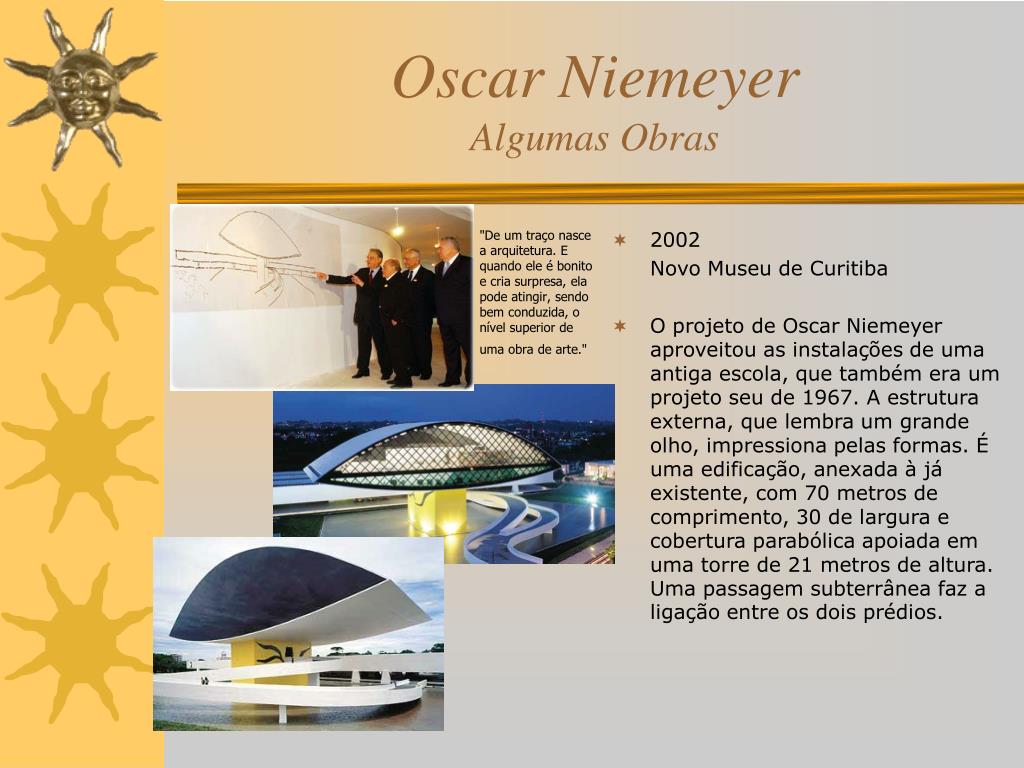 Oscar Niemeyer
Algumas Obras

"De um traço nasce a arquitetura. E quando ele é bonito e cria surpresa, ela pode atingir, sendo bem conduzida, o nível superior de uma obra de arte."

2002
Novo Museu de Curitiba

O projeto de Oscar Niemeyer aproveitou as instalações de uma antiga escola, que também era um projeto seu de 1967. A estrutura externa, que lembra um grande olho, impressiona pelas formas. É uma edificação, anexada à já existente, com 70 metros de comprimento, 30 de largura e cobertura parabólica apoiada em uma torre de 21 metros de altura. Uma passagem subterrânea faz a ligação entre os dois prédios.